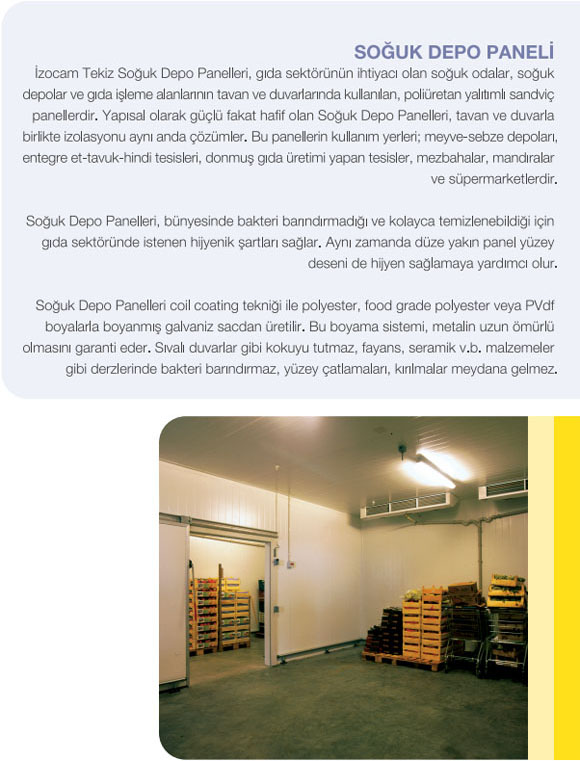 SOĞUK DEPO PANELİ

İzocam Tekiz Soğuk Depo Panelleri, gıda sektörünün ihtiyacı olan soğuk odalar, soğuk depolar ve gıda işleme alanlarının tavan ve duvarlarında kullanılan, poliüretan yalıtımlı sandviç panellerdir. Yapısal olarak güçlü fakat hafif olan Soğuk Depo Panelleri, tavan ve duvarla birlikte izolasyonu aynı anda çözümler. Bu panellerin kullanım yerleri; meyve-sebze depoları, entegre et-tavuk-hindi tesisleri, donmuş gıda üretimi yapan tesisler, mezbahalar, mandıralar ve süpermarketlerdir.

Soğuk Depo Panelleri, bünyesinde bakteri barındırmadığı ve kolayca temizlenebildiği için gıda sektöründe istenen hijyenik şartları sağlar. Aynı zamanda düze yakın panel yüzey deseni de hijyen sağlamaya yardımcı olur.

Soğuk Depo Panelleri coil coating tekniği ile polyester, food grade polyester veya PVdf boyalarla boyanmış galvaniz sacdan üretilir. Bu boyama sistemi, metalin uzun ömürlü olmasını garanti eder. Sıvalı duvarlar gibi kokuyu tutmaz, fayans, seramik v.b. malzemeler gibi derzlerinde bakteri barındırmaz, yüzey çatlamaları, kırılmalar meydana gelmez.